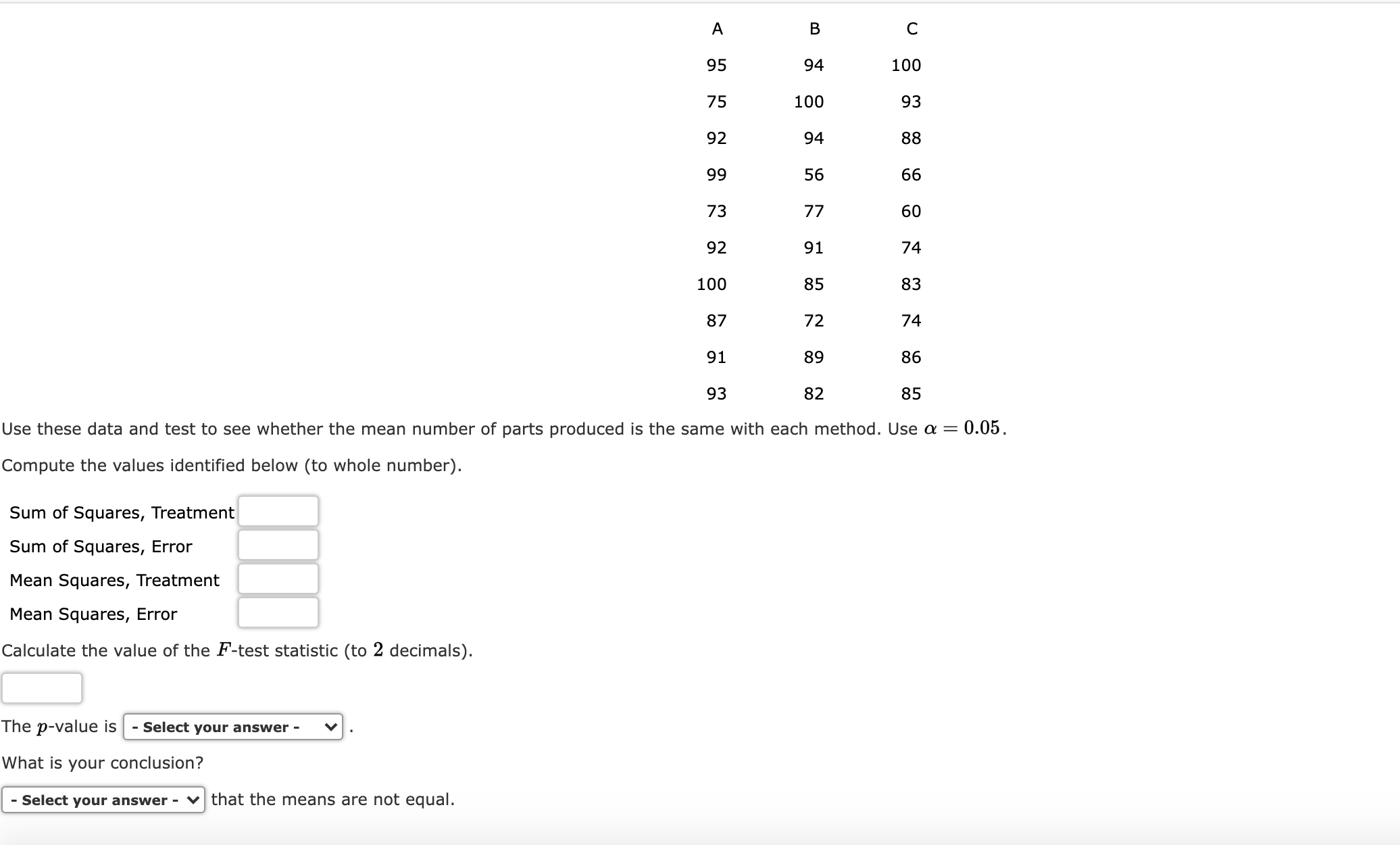 | A | B | C |
|---|---|---|
| 95 | 94 | 100 |
| 75 | 100 | 93 |
| 92 | 94 | 88 |
| 99 | 56 | 66 |
| 73 | 77 | 60 |
| 92 | 91 | 74 |
| 100 | 85 | 83 |
| 87 | 72 | 74 |
| 91 | 89 | 86 |
| 93 | 82 | 85 |

Use these data and test to see whether the mean number of parts produced is the same with each method. Use $\alpha = 0.05$.

Compute the values identified below (to whole number).

Sum of Squares, Treatment
Sum of Squares, Error
Mean Squares, Treatment
Mean Squares, Error

Calculate the value of the $F$-test statistic (to $2$ decimals).

The $p$-value is - Select your answer - .

What is your conclusion?

- Select your answer - that the means are not equal.